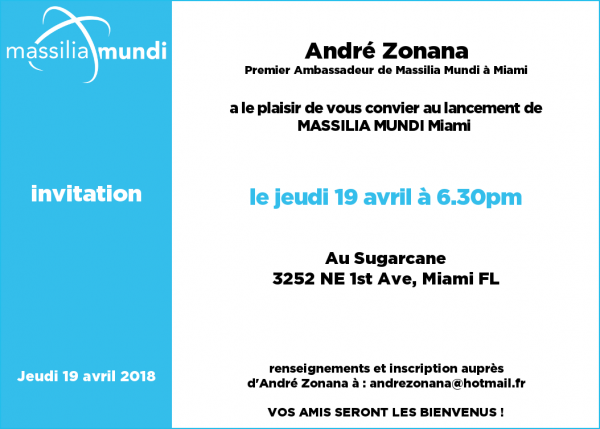 massilia mundi

invitation

Jeudi 19 avril 2018

André Zonana
Premier Ambassadeur de Massilia Mundi à Miami

a le plaisir de vous convier au lancement de
MASSILIA MUNDI Miami

le jeudi 19 avril à 6.30pm

Au Sugarcane
3252 NE 1st Ave, Miami FL

renseignements et inscription auprès
d'André Zonana à : andrezonana@hotmail.fr

VOS AMIS SERONT LES BIENVENUS !